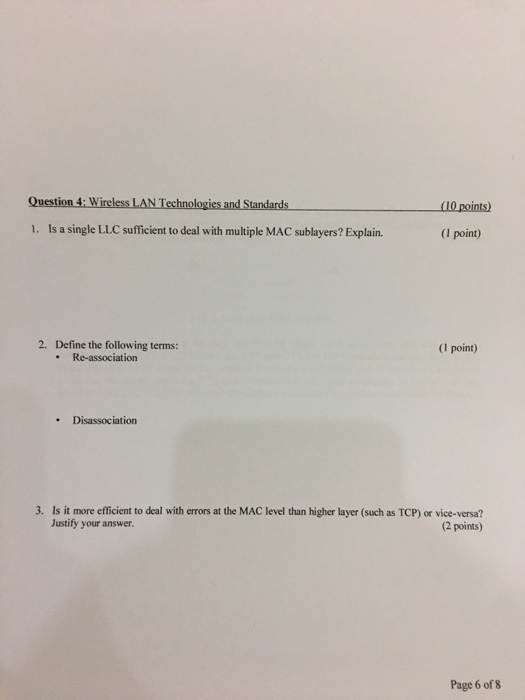 Question 4: Wireless LAN Technologies and Standards (10 points)

1. Is a single LLC sufficient to deal with multiple MAC sublayers? Explain. (1 point)

2. Define the following terms: (1 point)
• Re-association

• Disassociation

3. Is it more efficient to deal with errors at the MAC level than higher layer (such as TCP) or vice-versa? Justify your answer. (2 points)

Page 6 of 8